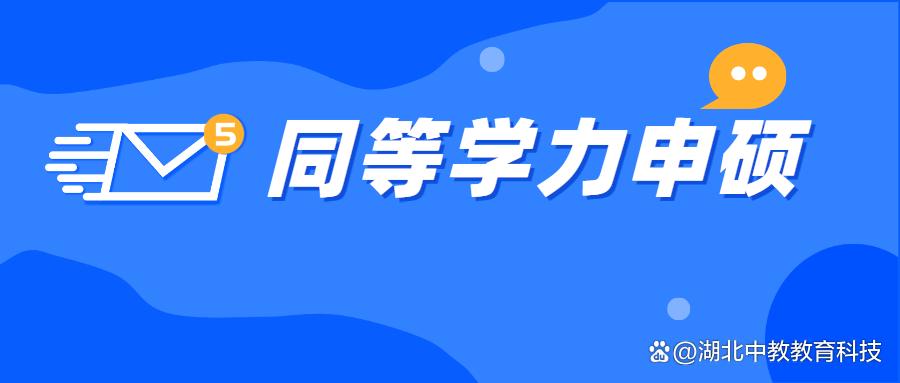 5

同等学力申硕

@湖北中教教育科技